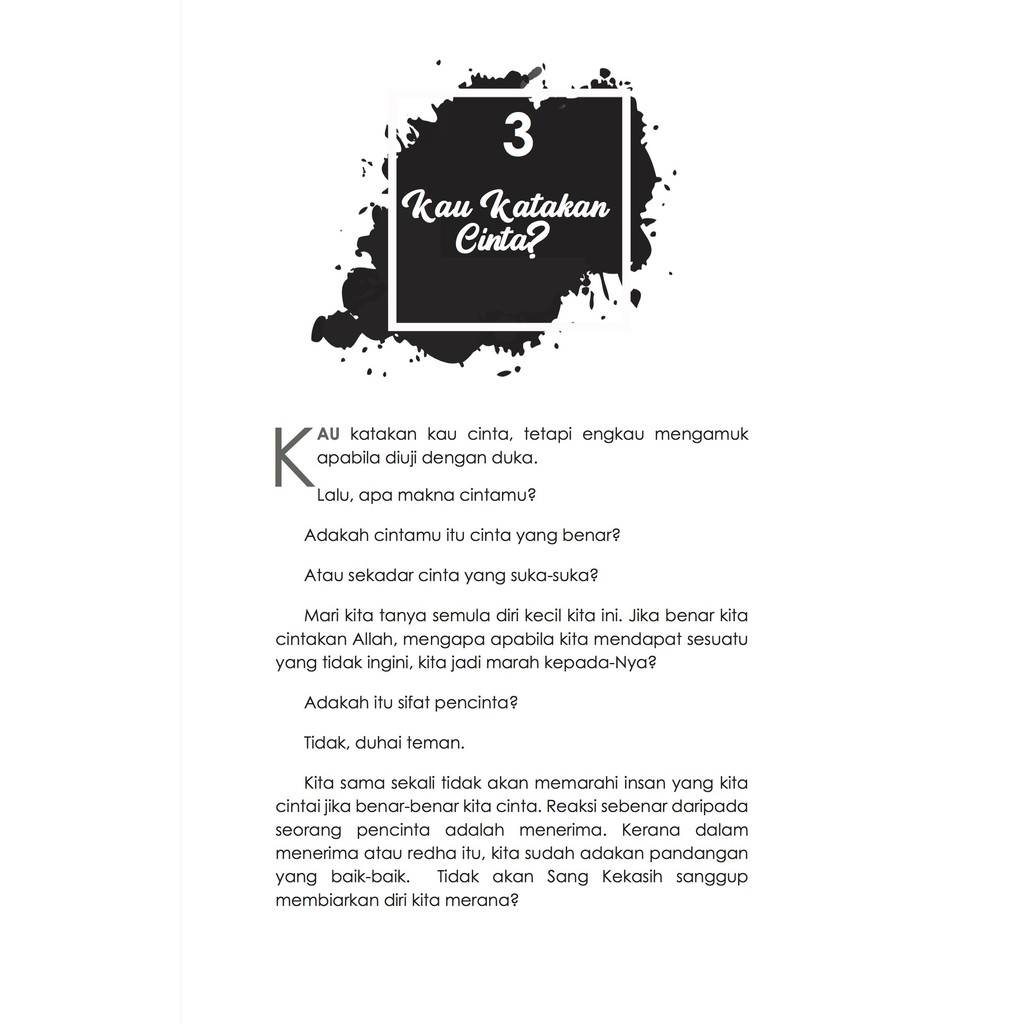 3

Kau Katakan Cinta?

KAU katakan kau cinta, tetapi engkau mengamuk apabila diuji dengan duka.

Lalu, apa makna cintamu?

Adakah cintamu itu cinta yang benar?

Atau sekadar cinta yang suka-suka?

Mari kita tanya semula diri kecil kita ini. Jika benar kita cintakan Allah, mengapa apabila kita mendapat sesuatu yang tidak ingini, kita jadi marah kepada-Nya?

Adakah itu sifat pencinta?

Tidak, duhai teman.

Kita sama sekali tidak akan memarahi insan yang kita cintai jika benar-benar kita cinta. Reaksi sebenar daripada seorang pencinta adalah menerima. Kerana dalam menerima atau redha itu, kita sudah adakan pandangan yang baik-baik. Tidak akan Sang Kekasih sanggup membiarkan diri kita merana?